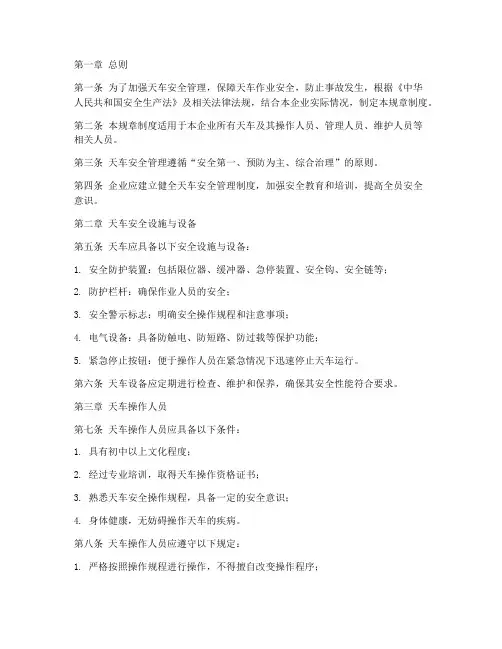 第一章 总则

第一条 为了加强天车安全管理，保障天车作业安全，防止事故发生，根据《中华人民共和国安全生产法》及相关法律法规，结合本企业实际情况，制定本规章制度。

第二条 本规章制度适用于本企业所有天车及其操作人员、管理人员、维护人员等相关人员。

第三条 天车安全管理遵循“安全第一、预防为主、综合治理”的原则。

第四条 企业应建立健全天车安全管理制度，加强安全教育和培训，提高全员安全意识。

第二章 天车安全设施与设备

第五条 天车应具备以下安全设施与设备：

1. 安全防护装置：包括限位器、缓冲器、急停装置、安全钩、安全链等；

2. 防护栏杆：确保作业人员的安全；

3. 安全警示标志：明确安全操作规程和注意事项；

4. 电气设备：具备防触电、防短路、防过载等保护功能；

5. 紧急停止按钮：便于操作人员在紧急情况下迅速停止天车运行。

第六条 天车设备应定期进行检查、维护和保养，确保其安全性能符合要求。

第三章 天车操作人员

第七条 天车操作人员应具备以下条件：

1. 具有初中以上文化程度；

2. 经过专业培训，取得天车操作资格证书；

3. 熟悉天车安全操作规程，具备一定的安全意识；

4. 身体健康，无妨碍操作天车的疾病。

第八条 天车操作人员应遵守以下规定：

1. 严格按照操作规程进行操作，不得擅自改变操作程序；